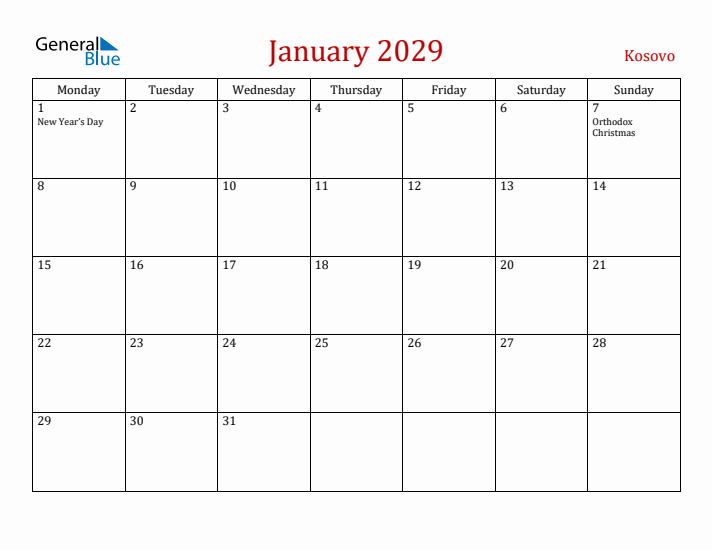 General Blue

January 2029

Kosovo

| Monday | Tuesday | Wednesday | Thursday | Friday | Saturday | Sunday |
|---|---|---|---|---|---|---|
| 1 New Year's Day | 2 | 3 | 4 | 5 | 6 | 7 Orthodox Christmas |
| 8 | 9 | 10 | 11 | 12 | 13 | 14 |
| 15 | 16 | 17 | 18 | 19 | 20 | 21 |
| 22 | 23 | 24 | 25 | 26 | 27 | 28 |
| 29 | 30 | 31 | | | | |